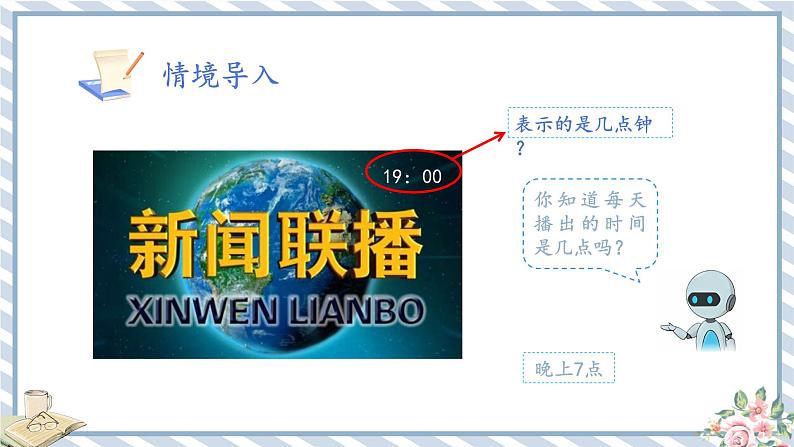 情境导入

19：00

新闻联播
XINWEN LIANBO

表示的是几点钟？

你知道每天播出的时间是几点吗？

晚上7点